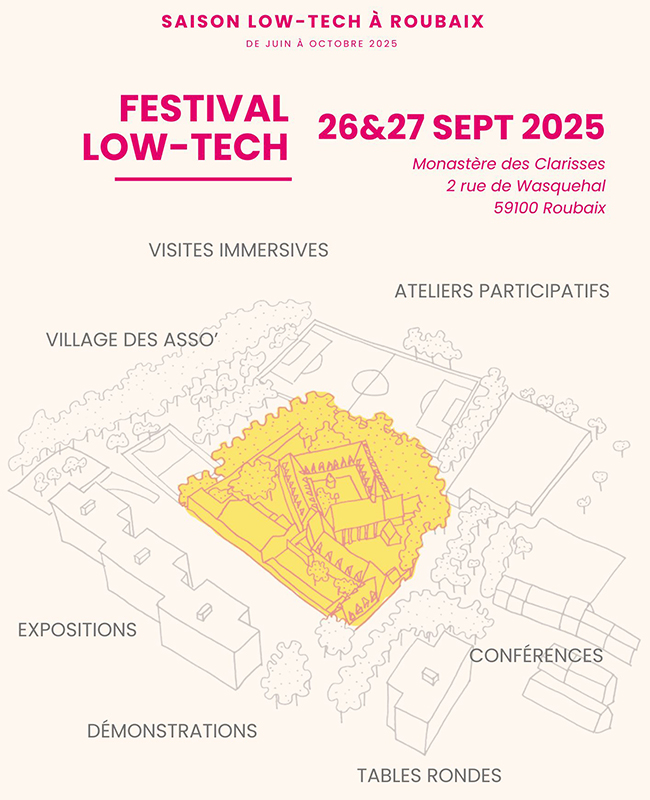 SAISON LOW-TECH À ROUBAIX

DE JUIN À OCTOBRE 2025

FESTIVAL LOW-TECH

26&27 SEPT 2025

Monastère des Clarisses
2 rue de Wasquehal
59100 Roubaix

VISITES IMMERSIVES

ATELIERS PARTICIPATIFS

VILLAGE DES ASSO'

EXPOSITIONS

CONFÉRENCES

DÉMONSTRATIONS

TABLES RONDES